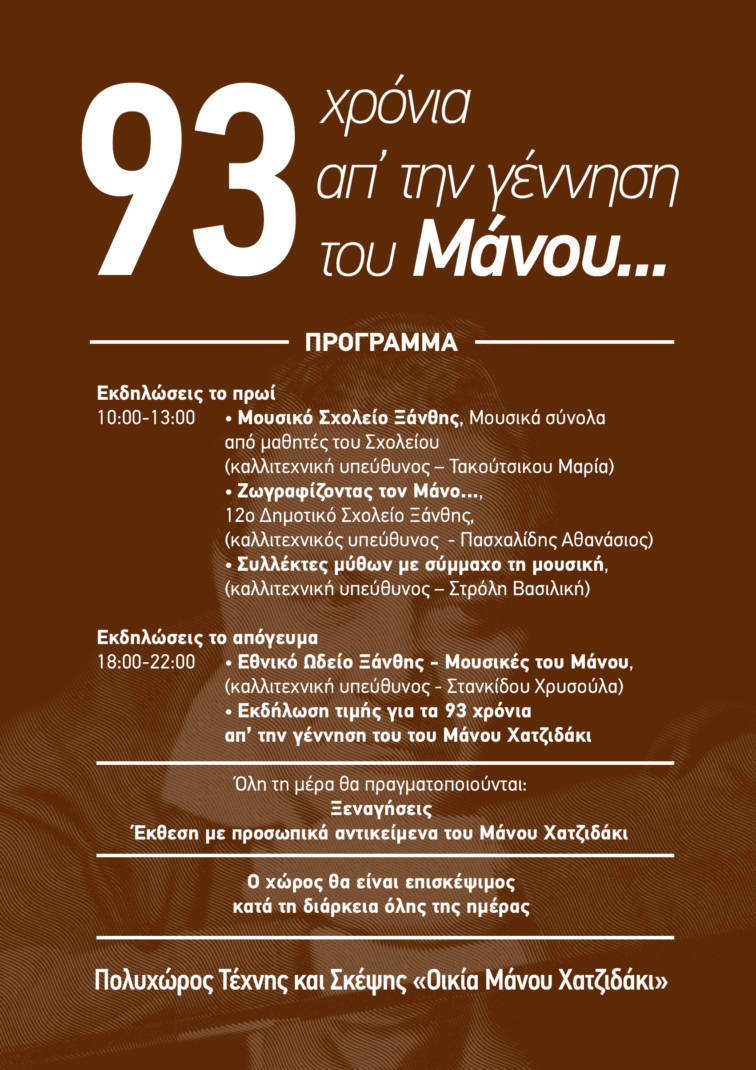 93 χρόνια απ' την γέννηση του Μάνου...

ΠΡΟΓΡΑΜΜΑ

Εκδηλώσεις το πρωί
10:00-13:00 • Μουσικό Σχολείο Ξάνθης, Μουσικά σύνολα από μαθητές του Σχολείου (καλλιτεχνική υπεύθυνος – Τακούτσικου Μαρία)
• Ζωγραφίζοντας τον Μάνο..., 12ο Δημοτικό Σχολείο Ξάνθης, (καλλιτεχνικός υπεύθυνος - Πασχαλίδης Αθανάσιος)
• Συλλέκτες μύθων με σύμμαχο τη μουσική, (καλλιτεχνική υπεύθυνος – Στρόλη Βασιλική)

Εκδηλώσεις το απόγευμα
18:00-22:00 • Εθνικό Ωδείο Ξάνθης - Μουσικές του Μάνου, (καλλιτεχνική υπεύθυνος - Στανκίδου Χρυσούλα)
• Εκδήλωση τιμής για τα 93 χρόνια απ' την γέννηση του του Μάνου Χατζιδάκι

Όλη τη μέρα θα πραγματοποιούνται:
Ξεναγήσεις
Έκθεση με προσωπικά αντικείμενα του Μάνου Χατζιδάκι

Ο χώρος θα είναι επισκέψιμος
κατά τη διάρκεια όλης της ημέρας

Πολυχώρος Τέχνης και Σκέψης «Οικία Μάνου Χατζιδάκι»